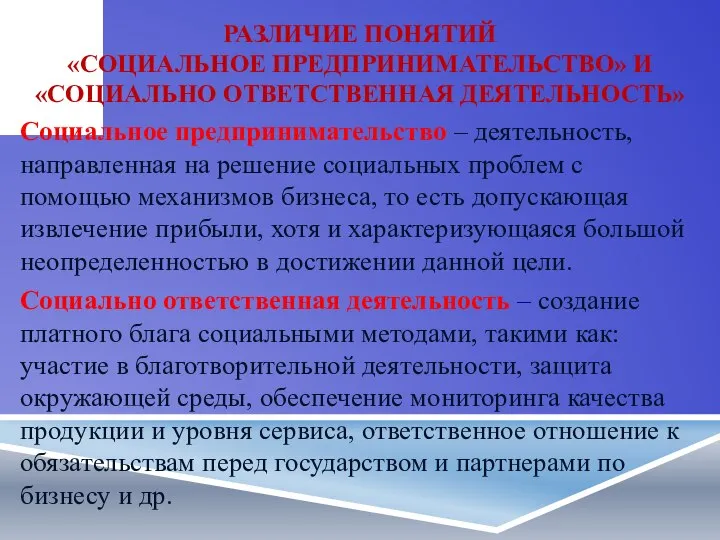 РАЗЛИЧИЕ ПОНЯТИЙ
«СОЦИАЛЬНОЕ ПРЕДПРИНИМАТЕЛЬСТВО» И
«СОЦИАЛЬНО ОТВЕТСТВЕННАЯ ДЕЯТЕЛЬНОСТЬ»

Социальное предпринимательство – деятельность, направленная на решение социальных проблем с помощью механизмов бизнеса, то есть допускающая извлечение прибыли, хотя и характеризующаяся большой неопределенностью в достижении данной цели.

Социально ответственная деятельность – создание платного блага социальными методами, такими как: участие в благотворительной деятельности, защита окружающей среды, обеспечение мониторинга качества продукции и уровня сервиса, ответственное отношение к обязательствам перед государством и партнерами по бизнесу и др.